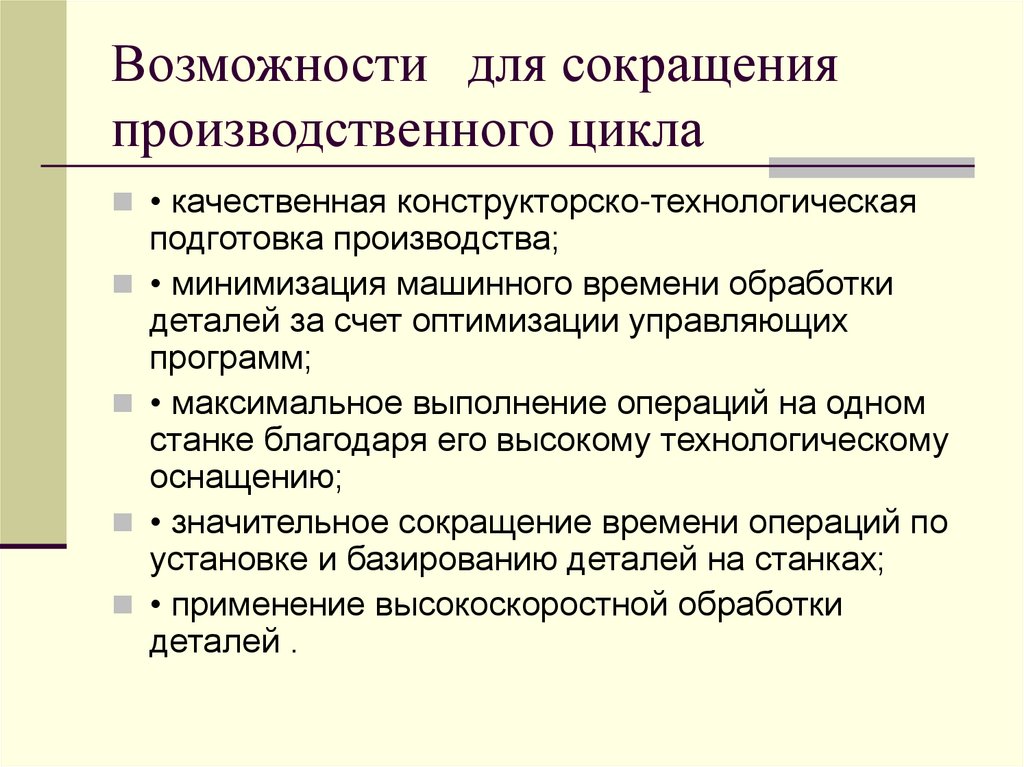 Возможности для сокращения производственного цикла

• качественная конструкторско-технологическая подготовка производства;

• минимизация машинного времени обработки деталей за счет оптимизации управляющих программ;

• максимальное выполнение операций на одном станке благодаря его высокому технологическому оснащению;

• значительное сокращение времени операций по установке и базированию деталей на станках;

• применение высокоскоростной обработки деталей .